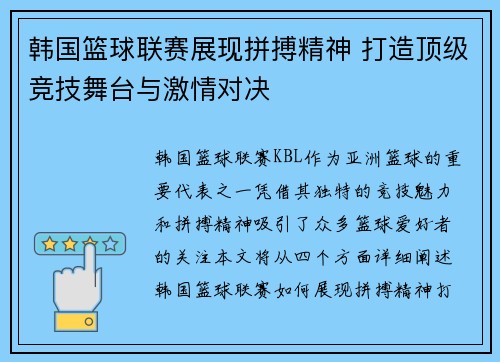 韩国篮球联赛展现拼搏精神 打造顶级竞技舞台与激情对决

韩国篮球联赛KBL作为亚洲篮球的重要代表之一凭借其独特的竞技魅力和拼搏精神吸引了众多篮球爱好者的关注本文将从四个方面详细阐述韩国篮球联赛如何展现拼搏精神打